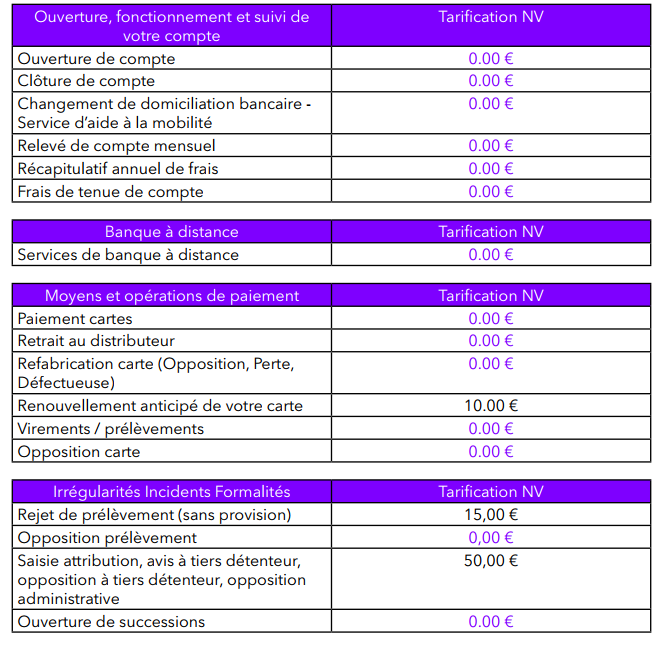 | Ouverture, fonctionnement et suivi de votre compte | Tarification NV |
|---|---|
| Ouverture de compte | 0.00 € |
| Clôture de compte | 0.00 € |
| Changement de domiciliation bancaire - Service d'aide à la mobilité | 0.00 € |
| Relevé de compte mensuel | 0.00 € |
| Récapitulatif annuel de frais | 0.00 € |
| Frais de tenue de compte | 0.00 € |

| Banque à distance | Tarification NV |
|---|---|
| Services de banque à distance | 0.00 € |

| Moyens et opérations de paiement | Tarification NV |
|---|---|
| Paiement cartes | 0.00 € |
| Retrait au distributeur | 0.00 € |
| Refabrication carte (Opposition, Perte, Défectueuse) | 0.00 € |
| Renouvellement anticipé de votre carte | 10.00 € |
| Virements / prélèvements | 0.00 € |
| Opposition carte | 0.00 € |

| Irrégularités Incidents Formalités | Tarification NV |
|---|---|
| Rejet de prélèvement (sans provision) | 15,00 € |
| Opposition prélèvement | 0,00 € |
| Saisie attribution, avis à tiers détenteur, opposition à tiers détenteur, opposition administrative | 50,00 € |
| Ouverture de successions | 0.00 € |